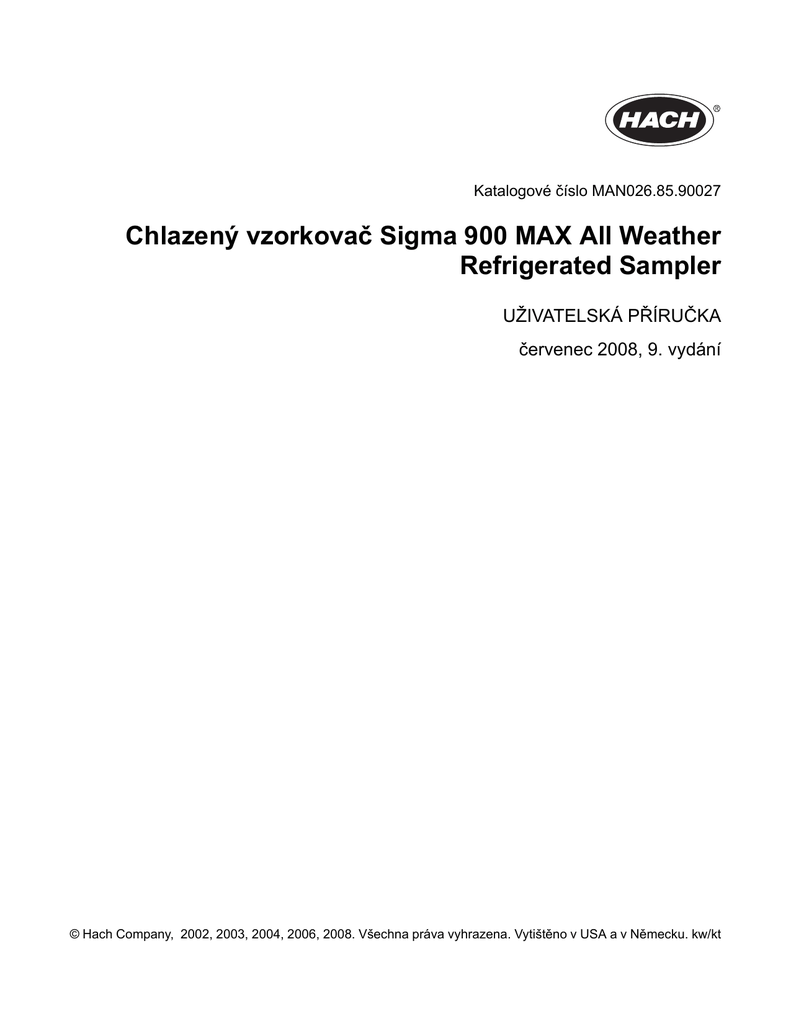 HACH®

Katalogové číslo MAN026.85.90027

Chlazený vzorkovač Sigma 900 MAX All Weather Refrigerated Sampler

UŽIVATELSKÁ PŘÍRUČKA

červenec 2008, 9. vydání

© Hach Company, 2002, 2003, 2004, 2006, 2008. Všechna práva vyhrazena. Vytištěno v USA a v Německu. kw/kt